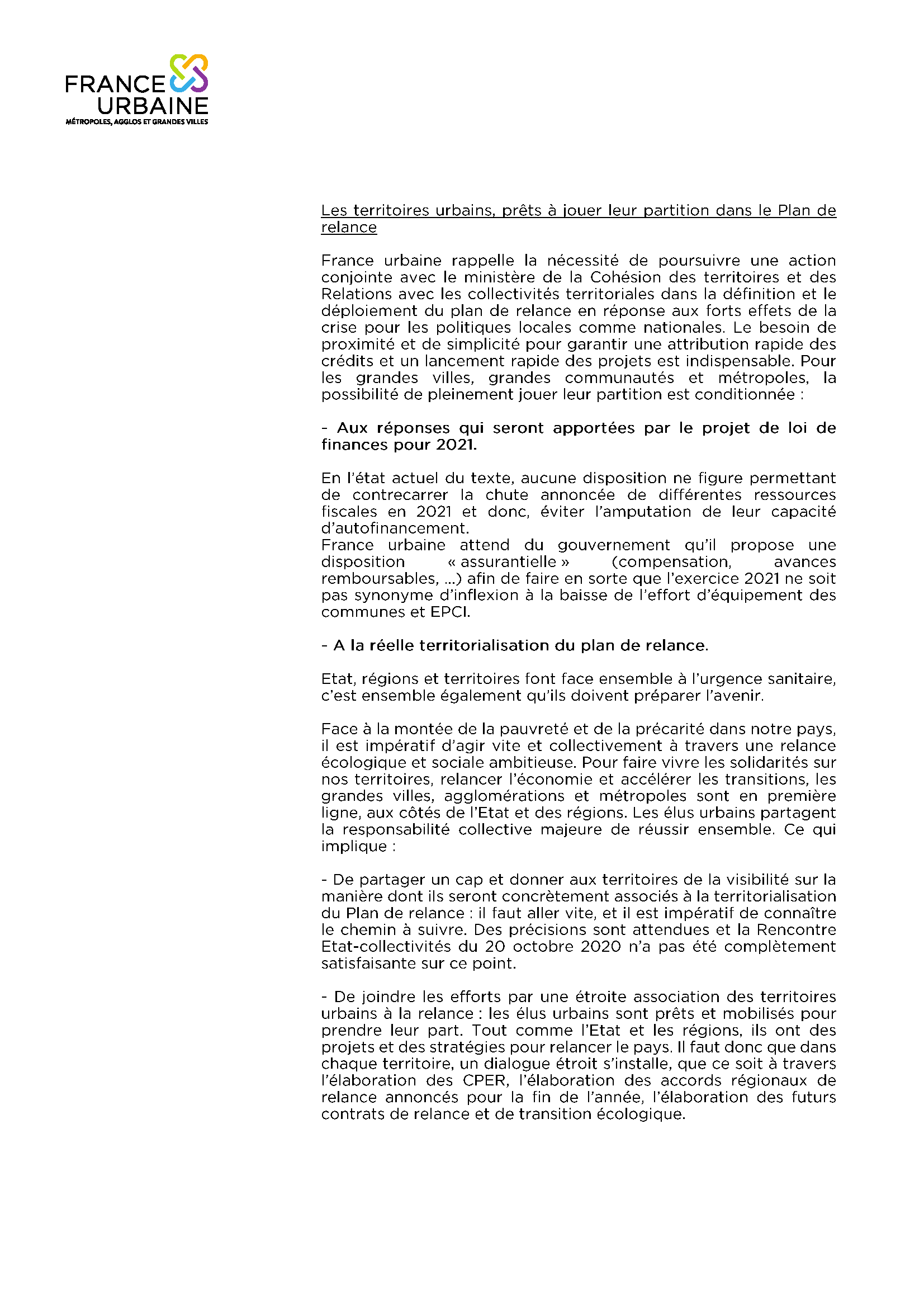 FRANCE URBAINE
MÉTROPOLES, AGGLOS ET GRANDES VILLES

Les territoires urbains, prêts à jouer leur partition dans le Plan de relance

France urbaine rappelle la nécessité de poursuivre une action conjointe avec le ministère de la Cohésion des territoires et des Relations avec les collectivités territoriales dans la définition et le déploiement du plan de relance en réponse aux forts effets de la crise pour les politiques locales comme nationales. Le besoin de proximité et de simplicité pour garantir une attribution rapide des crédits et un lancement rapide des projets est indispensable. Pour les grandes villes, grandes communautés et métropoles, la possibilité de pleinement jouer leur partition est conditionnée :

- Aux réponses qui seront apportées par le projet de loi de finances pour 2021.

En l'état actuel du texte, aucune disposition ne figure permettant de contrecarrer la chute annoncée de différentes ressources fiscales en 2021 et donc, éviter l'amputation de leur capacité d'autofinancement.
France urbaine attend du gouvernement qu'il propose une disposition « assurantielle » (compensation, avances remboursables, …) afin de faire en sorte que l'exercice 2021 ne soit pas synonyme d'inflexion à la baisse de l'effort d'équipement des communes et EPCI.

- A la réelle territorialisation du plan de relance.

Etat, régions et territoires font face ensemble à l'urgence sanitaire, c'est ensemble également qu'ils doivent préparer l'avenir.

Face à la montée de la pauvreté et de la précarité dans notre pays, il est impératif d'agir vite et collectivement à travers une relance écologique et sociale ambitieuse. Pour faire vivre les solidarités sur nos territoires, relancer l'économie et accélérer les transitions, les grandes villes, agglomérations et métropoles sont en première ligne, aux côtés de l'Etat et des régions. Les élus urbains partagent la responsabilité collective majeure de réussir ensemble. Ce qui implique :

- De partager un cap et donner aux territoires de la visibilité sur la manière dont ils seront concrètement associés à la territorialisation du Plan de relance : il faut aller vite, et il est impératif de connaître le chemin à suivre. Des précisions sont attendues et la Rencontre Etat-collectivités du 20 octobre 2020 n'a pas été complètement satisfaisante sur ce point.

- De joindre les efforts par une étroite association des territoires urbains à la relance : les élus urbains sont prêts et mobilisés pour prendre leur part. Tout comme l'Etat et les régions, ils ont des projets et des stratégies pour relancer le pays. Il faut donc que dans chaque territoire, un dialogue étroit s'installe, que ce soit à travers l'élaboration des CPER, l'élaboration des accords régionaux de relance annoncés pour la fin de l'année, l'élaboration des futurs contrats de relance et de transition écologique.